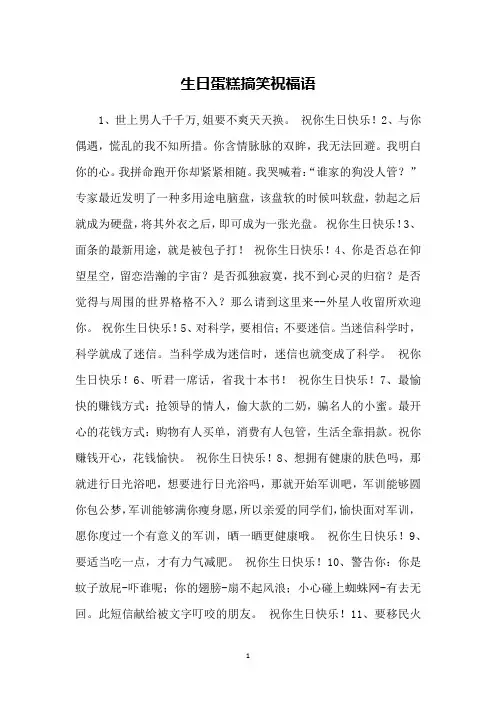 生日蛋糕搞笑祝福语

1、世上男人千千万,姐要不爽天天换。 祝你生日快乐！2、与你偶遇，慌乱的我不知所措。你含情脉脉的双眸，我无法回避。我明白你的心。我拼命跑开你却紧紧相随。我哭喊着：“谁家的狗没人管？”专家最近发明了一种多用途电脑盘，该盘软的时候叫软盘，勃起之后就成为硬盘，将其外衣之后，即可成为一张光盘。 祝你生日快乐！3、面条的最新用途，就是被包子打！ 祝你生日快乐！4、你是否总在仰望星空，留恋浩瀚的宇宙？是否孤独寂寞，找不到心灵的归宿？是否觉得与周围的世界格格不入？那么请到这里来--外星人收留所欢迎你。 祝你生日快乐！5、对科学，要相信；不要迷信。当迷信科学时，科学就成了迷信。当科学成为迷信时，迷信也就变成了科学。 祝你生日快乐！6、听君一席话，省我十本书！ 祝你生日快乐！7、最愉快的赚钱方式：抢领导的情人，偷大款的二奶，骗名人的小蜜。最开心的花钱方式：购物有人买单，消费有人包管，生活全靠捐款。祝你赚钱开心，花钱愉快。 祝你生日快乐！8、想拥有健康的肤色吗，那就进行日光浴吧，想要进行日光浴吗，那就开始军训吧，军训能够圆你包公梦，军训能够满你瘦身愿，所以亲爱的同学们，愉快面对军训，愿你度过一个有意义的军训，晒一晒更健康哦。 祝你生日快乐！9、要适当吃一点，才有力气减肥。 祝你生日快乐！10、警告你：你是蚊子放屁-吓谁呢；你的翅膀-扇不起风浪；小心碰上蜘蛛网-有去无回。此短信献给被文字叮咬的朋友。 祝你生日快乐！11、要移民火

1